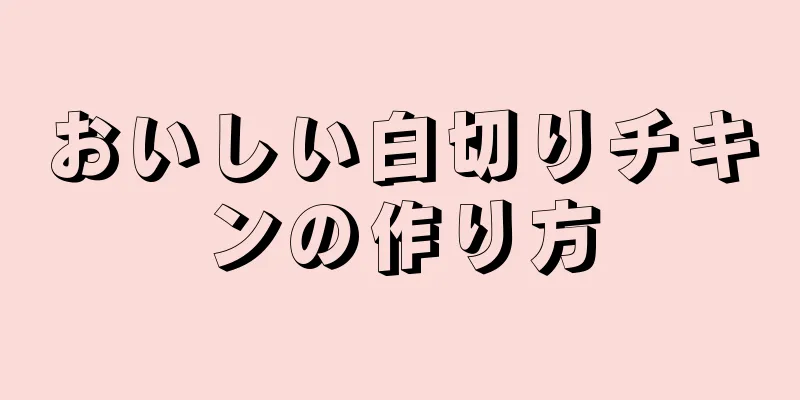 おいしい白切りチキンの作り方